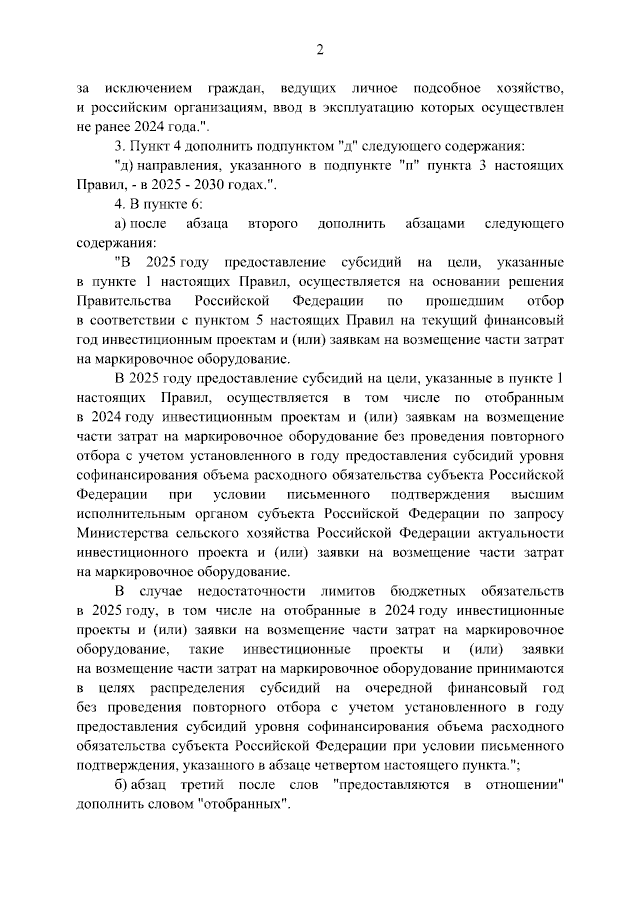 2

за исключением граждан, ведущих личное подсобное хозяйство, и российским организациям, ввод в эксплуатацию которых осуществлен не ранее 2024 года.".

3. Пункт 4 дополнить подпунктом "д" следующего содержания:

"д) направления, указанного в подпункте "п" пункта 3 настоящих Правил, - в 2025 - 2030 годах.".

4. В пункте 6:

а) после абзаца второго дополнить абзацами следующего содержания:

"В 2025 году предоставление субсидий на цели, указанные в пункте 1 настоящих Правил, осуществляется на основании решения Правительства Российской Федерации по прошедшим отбор в соответствии с пунктом 5 настоящих Правил на текущий финансовый год инвестиционным проектам и (или) заявкам на возмещение части затрат на маркировочное оборудование.

В 2025 году предоставление субсидий на цели, указанные в пункте 1 настоящих Правил, осуществляется в том числе по отобранным в 2024 году инвестиционным проектам и (или) заявкам на возмещение части затрат на маркировочное оборудование без проведения повторного отбора с учетом установленного в году предоставления субсидий уровня софинансирования объема расходного обязательства субъекта Российской Федерации при условии письменного подтверждения высшим исполнительным органом субъекта Российской Федерации по запросу Министерства сельского хозяйства Российской Федерации актуальности инвестиционного проекта и (или) заявки на возмещение части затрат на маркировочное оборудование.

В случае недостаточности лимитов бюджетных обязательств в 2025 году, в том числе на отобранные в 2024 году инвестиционные проекты и (или) заявки на возмещение части затрат на маркировочное оборудование, такие инвестиционные проекты и (или) заявки на возмещение части затрат на маркировочное оборудование принимаются в целях распределения субсидий на очередной финансовый год без проведения повторного отбора с учетом установленного в году предоставления субсидий уровня софинансирования объема расходного обязательства субъекта Российской Федерации при условии письменного подтверждения, указанного в абзаце четвертом настоящего пункта.";

б) абзац третий после слов "предоставляются в отношении" дополнить словом "отобранных".